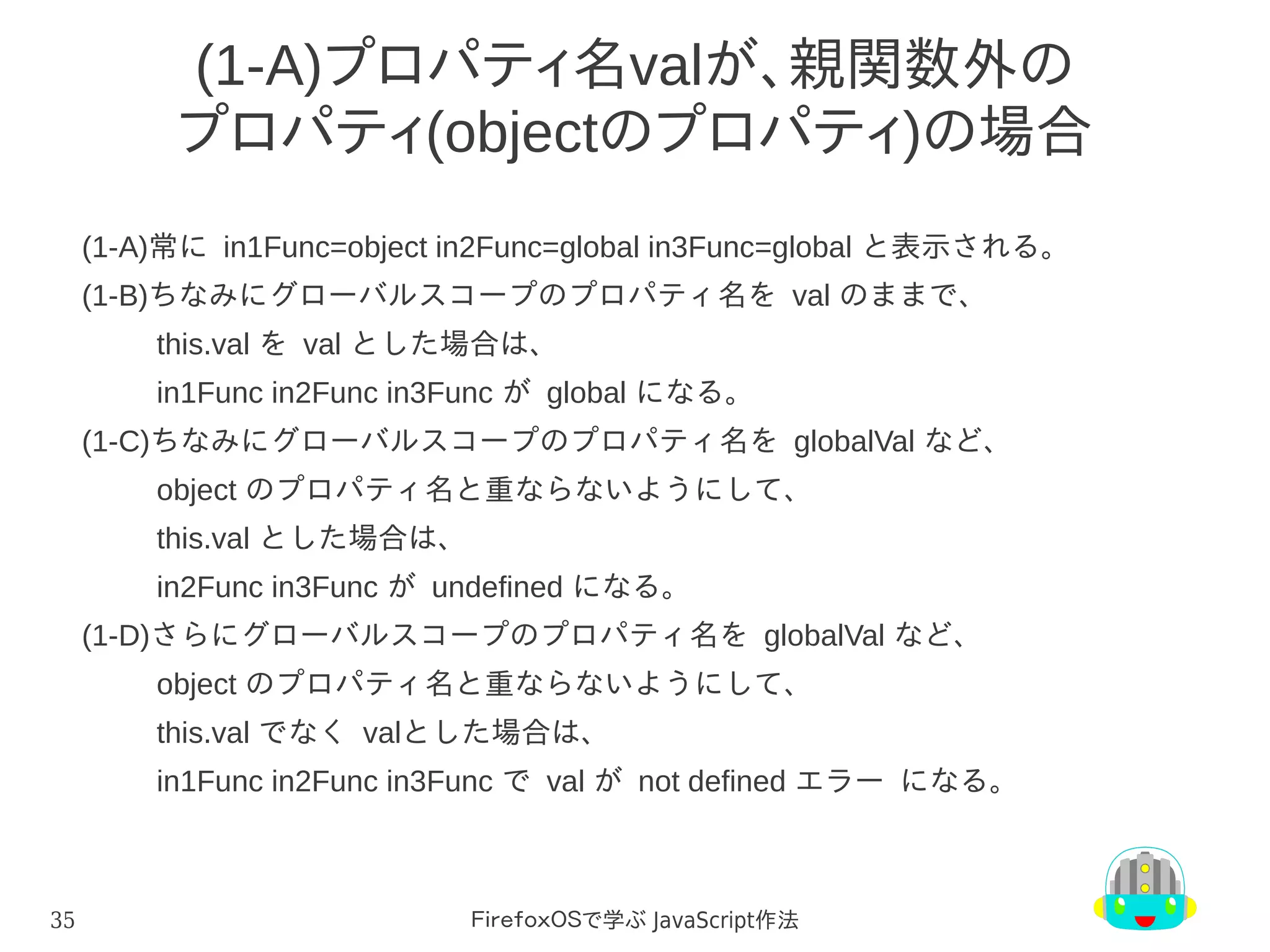 (1-A)プロパティ名valが、親関数外のプロパティ(objectのプロパティ)の場合

(1-A)常に in1Func=object in2Func=global in3Func=global と表示される。
(1-B)ちなみにグローバルスコープのプロパティ名を val のままで、
this.val を val とした場合は、
in1Func in2Func in3Func が global になる。
(1-C)ちなみにグローバルスコープのプロパティ名を globalVal など、
object のプロパティ名と重ならないようにして、
this.val とした場合は、
in2Func in3Func が undefined になる。
(1-D)さらにグローバルスコープのプロパティ名を globalVal など、
object のプロパティ名と重ならないようにして、
this.val でなく valとした場合は、
in1Func in2Func in3Func で val が not defined エラー になる。

35

FirefoxOSで学ぶ JavaScript作法